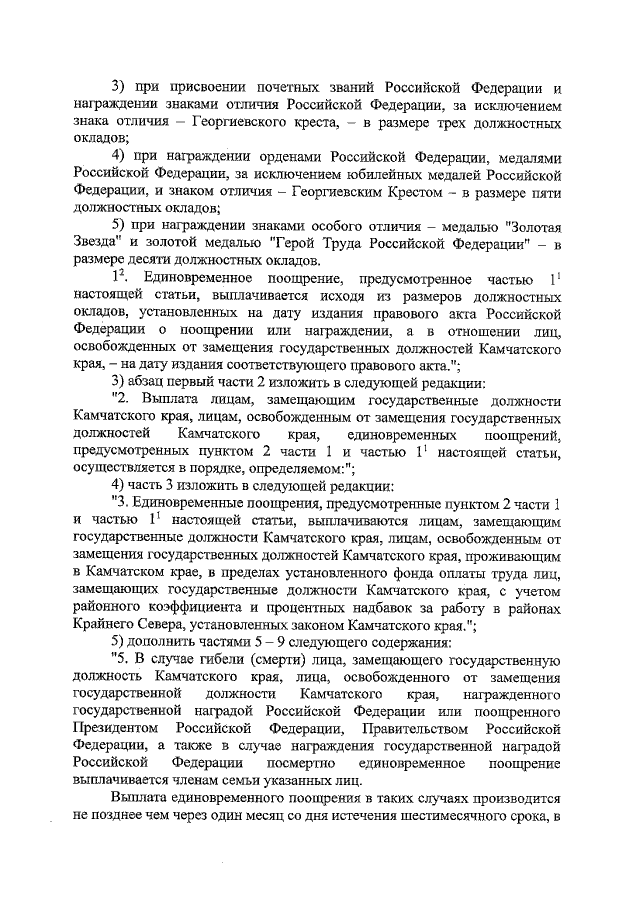 3) при присвоении почетных званий Российской Федерации и награждении знаками отличия Российской Федерации, за исключением знака отличия – Георгиевского креста, – в размере трех должностных окладов;

4) при награждении орденами Российской Федерации, медалями Российской Федерации, за исключением юбилейных медалей Российской Федерации, и знаком отличия – Георгиевским Крестом – в размере пяти должностных окладов;

5) при награждении знаками особого отличия – медалью "Золотая Звезда" и золотой медалью "Герой Труда Российской Федерации" – в размере десяти должностных окладов.

$1^2$. Единовременное поощрение, предусмотренное частью $1^1$ настоящей статьи, выплачивается исходя из размеров должностных окладов, установленных на дату издания правового акта Российской Федерации о поощрении или награждении, а в отношении лиц, освобожденных от замещения государственных должностей Камчатского края, – на дату издания соответствующего правового акта.";

3) абзац первый части 2 изложить в следующей редакции:

"2. Выплата лицам, замещающим государственные должности Камчатского края, лицам, освобожденным от замещения государственных должностей Камчатского края, единовременных поощрений, предусмотренных пунктом 2 части 1 и частью $1^1$ настоящей статьи, осуществляется в порядке, определяемом:";

4) часть 3 изложить в следующей редакции:

"3. Единовременные поощрения, предусмотренные пунктом 2 части 1 и частью $1^1$ настоящей статьи, выплачиваются лицам, замещающим государственные должности Камчатского края, лицам, освобожденным от замещения государственных должностей Камчатского края, проживающим в Камчатском крае, в пределах установленного фонда оплаты труда лиц, замещающих государственные должности Камчатского края, с учетом районного коэффициента и процентных надбавок за работу в районах Крайнего Севера, установленных законом Камчатского края.";

5) дополнить частями 5 – 9 следующего содержания:

"5. В случае гибели (смерти) лица, замещающего государственную должность Камчатского края, лица, освобожденного от замещения государственной должности Камчатского края, награжденного государственной наградой Российской Федерации или поощренного Президентом Российской Федерации, Правительством Российской Федерации, а также в случае награждения государственной наградой Российской Федерации посмертно единовременное поощрение выплачивается членам семьи указанных лиц.

Выплата единовременного поощрения в таких случаях производится не позднее чем через один месяц со дня истечения шестимесячного срока, в